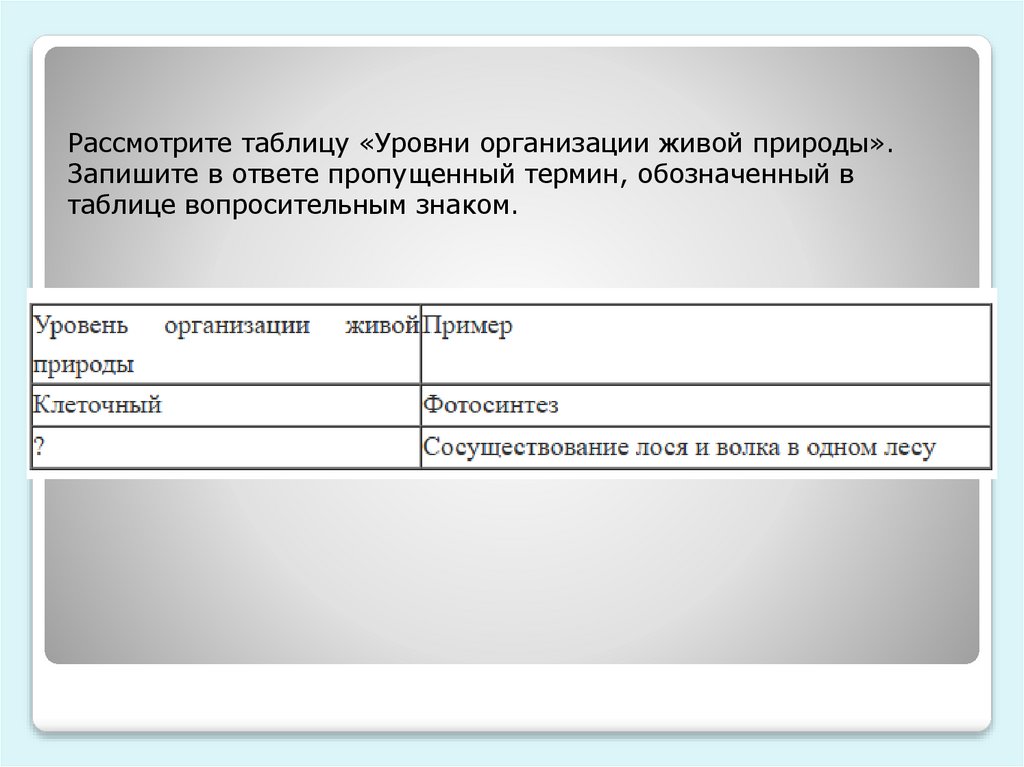 Рассмотрите таблицу «Уровни организации живой природы». Запишите в ответе пропущенный термин, обозначенный в таблице вопросительным знаком.

| Уровень организации живой природы | Пример |
|---|---|
| Клеточный | Фотосинтез |
| ? | Сосуществование лося и волка в одном лесу |